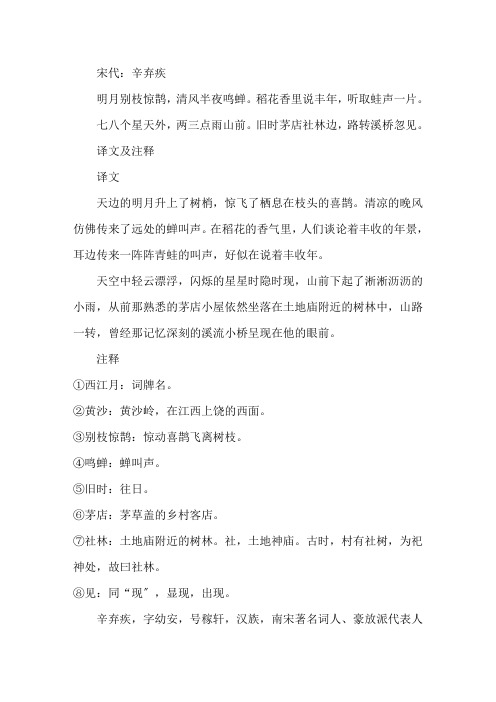 宋代：辛弃疾

明月别枝惊鹊，清风半夜鸣蝉。稻花香里说丰年，听取蛙声一片。

七八个星天外，两三点雨山前。旧时茅店社林边，路转溪桥忽见。

译文及注释

译文

天边的明月升上了树梢，惊飞了栖息在枝头的喜鹊。清凉的晚风仿佛传来了远处的蝉叫声。在稻花的香气里，人们谈论着丰收的年景，耳边传来一阵阵青蛙的叫声，好似在说着丰收年。

天空中轻云漂浮，闪烁的星星时隐时现，山前下起了淅淅沥沥的小雨，从前那熟悉的茅店小屋依然坐落在土地庙附近的树林中，山路一转，曾经那记忆深刻的溪流小桥呈现在他的眼前。

注释

①西江月：词牌名。

②黄沙：黄沙岭，在江西上饶的西面。

③别枝惊鹊：惊动喜鹊飞离树枝。

④鸣蝉：蝉叫声。

⑤旧时：往日。

⑥茅店：茅草盖的乡村客店。

⑦社林：土地庙附近的树林。社，土地神庙。古时，村有社树，为祀神处，故曰社林。

⑧见：同“现”，显现，出现。

辛弃疾，字幼安，号稼轩，汉族，南宋著名词人、豪放派代表人